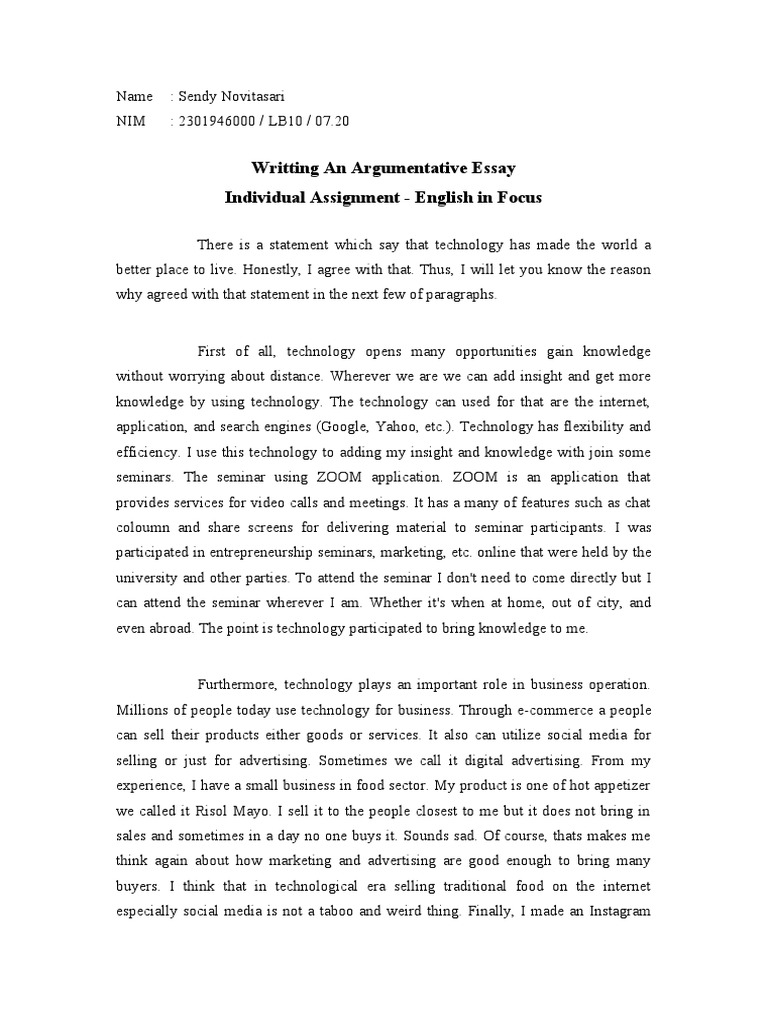 Name : Sendy Novitasari
NIM : 2301946000 / LB10 / 07.20

Writting An Argumentative Essay
Individual Assignment - English in Focus

There is a statement which say that technology has made the world a better place to live. Honestly, I agree with that. Thus, I will let you know the reason why agreed with that statement in the next few of paragraphs.

First of all, technology opens many opportunities gain knowledge without worrying about distance. Wherever we are we can add insight and get more knowledge by using technology. The technology can used for that are the internet, application, and search engines (Google, Yahoo, etc.). Technology has flexibility and efficiency. I use this technology to adding my insight and knowledge with join some seminars. The seminar using ZOOM application. ZOOM is an application that provides services for video calls and meetings. It has a many of features such as chat coloumn and share screens for delivering material to seminar participants. I was participated in entrepreneurship seminars, marketing, etc. online that were held by the university and other parties. To attend the seminar I don't need to come directly but I can attend the seminar wherever I am. Whether it's when at home, out of city, and even abroad. The point is technology participated to bring knowledge to me.

Furthermore, technology plays an important role in business operation. Millions of people today use technology for business. Through e-commerce a people can sell their products either goods or services. It also can utilize social media for selling or just for advertising. Sometimes we call it digital advertising. From my experience, I have a small business in food sector. My product is one of hot appetizer we called it Risol Mayo. I sell it to the people closest to me but it does not bring in sales and sometimes in a day no one buys it. Sounds sad. Of course, thats makes me think again about how marketing and advertising are good enough to bring many buyers. I think that in technological era selling traditional food on the internet especially social media is not a taboo and weird thing. Finally, I made an Instagram